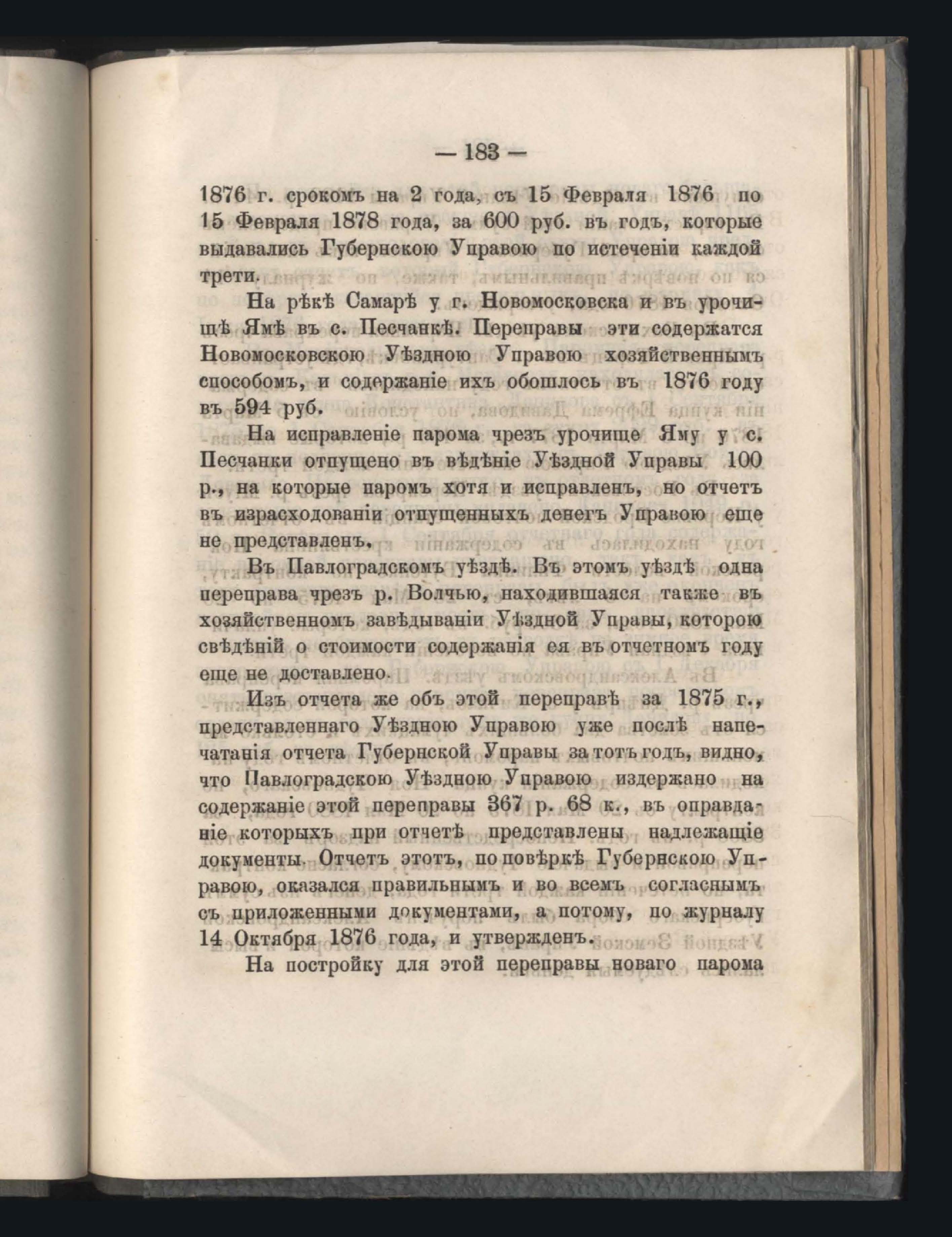 — 183 —

1876 г. срокомъ на 2 года, съ 15 Февраля 1876 по 15 Февраля 1878 года, за 600 руб. въ годъ, которые выдавались Губернскою Управою по истеченіи каждой трети.

На рѣкѣ Самарѣ у г. Новомосковска и въ урочищѣ Ямѣ въ с. Песчанкѣ. Переправы эти содержатся Новомосковскою Уѣздною Управою хозяйственнымъ способомъ, и содержаніе ихъ обошлось въ 1876 году въ 594 руб.

На исправленіе парома чрезъ урочище Яму у с. Песчанки отпущено въ вѣдѣніе Уѣздной Управы 100 р., на которые паромъ хотя и исправленъ, но отчетъ въ израсходованіи отпущенныхъ денегъ Управою еще не представленъ.

Въ Павлоградскомъ уѣздѣ. Въ этомъ уѣздѣ одна переправа чрезъ р. Волчью, находившаяся также въ хозяйственномъ завѣдываніи Уѣздной Управы, которою свѣдѣній о стоимости содержанія ея въ отчетномъ году еще не доставлено.

Изъ отчета же объ этой переправѣ за 1875 г., представленнаго Уѣздною Управою уже послѣ напечатанія отчета Губернской Управы за тотъ годъ, видно, что Павлоградскою Уѣздною Управою издержано на содержаніе этой переправы 367 р. 68 к., въ оправданіе которыхъ при отчетѣ представлены надлежащіе документы. Отчетъ этотъ, по повѣркѣ Губернскою Управою, оказался правильнымъ и во всемъ согласнымъ съ приложенными документами, а потому, по журналу 14 Октября 1876 года, и утвержденъ.

На постройку для этой переправы новаго парома